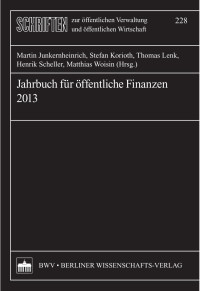 SCHRIFTEN zur öffentlichen Verwaltung und öffentlichen Wirtschaft

228

Martin Junkernheinrich, Stefan Korioth, Thomas Lenk, Henrik Scheller, Matthias Woisin (Hrsg.)

Jahrbuch für öffentliche Finanzen 2013

BWV • BERLINER WISSENSCHAFTS-VERLAG